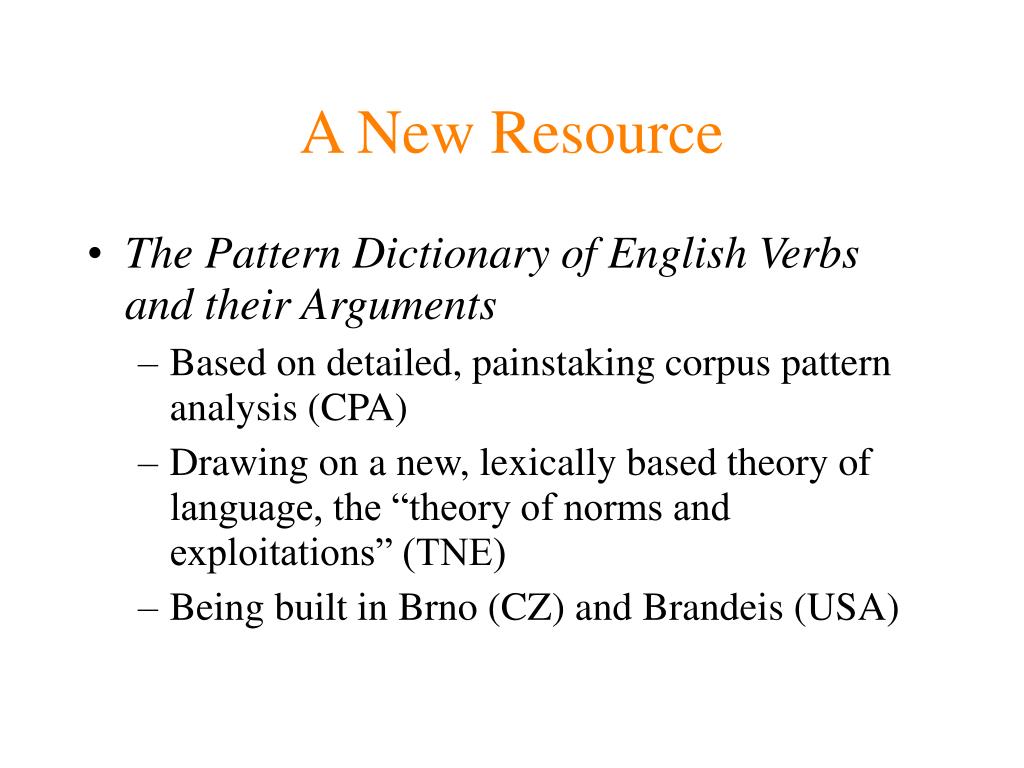 A New Resource

• The Pattern Dictionary of English Verbs and their Arguments
– Based on detailed, painstaking corpus pattern analysis (CPA)
– Drawing on a new, lexically based theory of language, the “theory of norms and exploitations” (TNE)
– Being built in Brno (CZ) and Brandeis (USA)